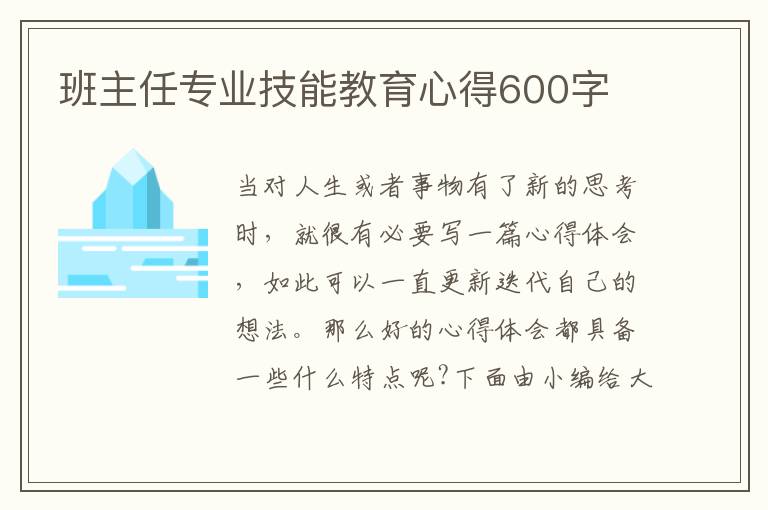 班主任专业技能教育心得600字

当对人生或者事物有了新的思考时，就很有必要写一篇心得体会，如此可以一直更新迭代自己的想法。那么好的心得体会都具备一些什么特点呢？下面由小编给大